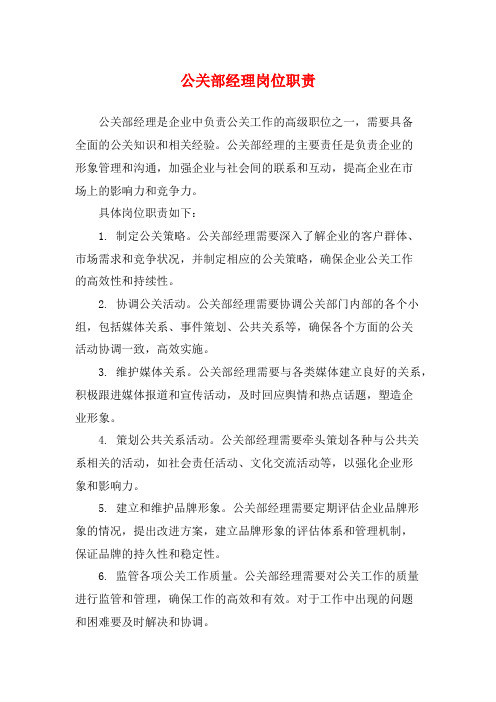 公关部经理岗位职责

公关部经理是企业中负责公关工作的高级职位之一，需要具备全面的公关知识和相关经验。公关部经理的主要责任是负责企业的形象管理和沟通，加强企业与社会间的联系和互动，提高企业在市场上的影响力和竞争力。

具体岗位职责如下：

1. 制定公关策略。公关部经理需要深入了解企业的客户群体、市场需求和竞争状况，并制定相应的公关策略，确保企业公关工作的高效性和持续性。

2. 协调公关活动。公关部经理需要协调公关部门内部的各个小组，包括媒体关系、事件策划、公共关系等，确保各个方面的公关活动协调一致，高效实施。

3. 维护媒体关系。公关部经理需要与各类媒体建立良好的关系，积极跟进媒体报道和宣传活动，及时回应舆情和热点话题，塑造企业形象。

4. 策划公共关系活动。公关部经理需要牵头策划各种与公共关系相关的活动，如社会责任活动、文化交流活动等，以强化企业形象和影响力。

5. 建立和维护品牌形象。公关部经理需要定期评估企业品牌形象的情况，提出改进方案，建立品牌形象的评估体系和管理机制，保证品牌的持久性和稳定性。

6. 监管各项公关工作质量。公关部经理需要对公关工作的质量进行监管和管理，确保工作的高效和有效。对于工作中出现的问题和困难要及时解决和协调。